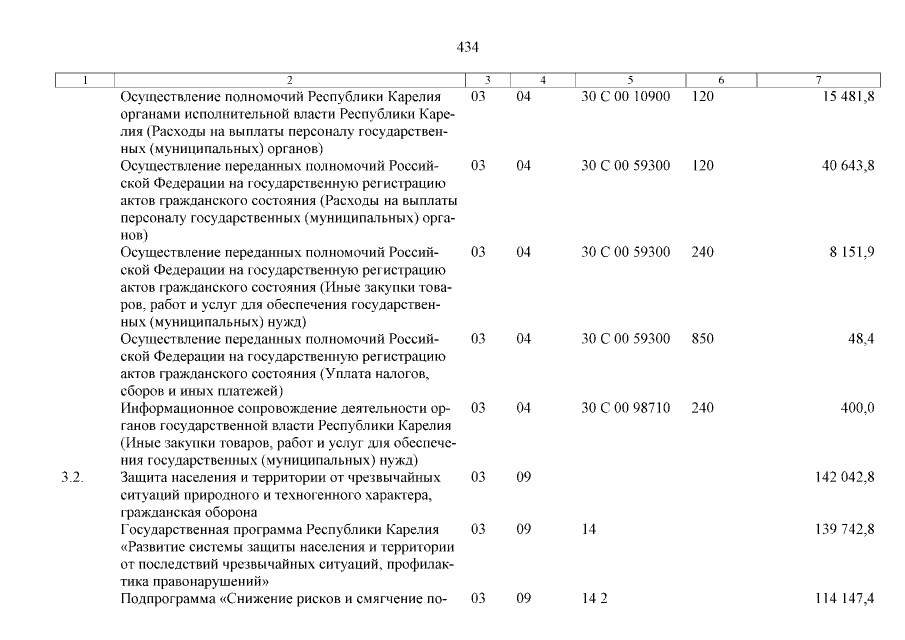 434

| 1 | 2 | 3 | 4 | 5 | 6 | 7 |
|---|---|---|---|---|---|---|
| | Осуществление полномочий Республики Карелия органами исполнительной власти Республики Карелия (Расходы на выплаты персоналу государственных (муниципальных) органов) | 03 | 04 | 30 С 00 10900 | 120 | 15 481,8 |
| | Осуществление переданных полномочий Российской Федерации на государственную регистрацию актов гражданского состояния (Расходы на выплаты персоналу государственных (муниципальных) органов) | 03 | 04 | 30 С 00 59300 | 120 | 40 643,8 |
| | Осуществление переданных полномочий Российской Федерации на государственную регистрацию актов гражданского состояния (Иные закупки товаров, работ и услуг для обеспечения государственных (муниципальных) нужд) | 03 | 04 | 30 С 00 59300 | 240 | 8 151,9 |
| | Осуществление переданных полномочий Российской Федерации на государственную регистрацию актов гражданского состояния (Уплата налогов, сборов и иных платежей) | 03 | 04 | 30 С 00 59300 | 850 | 48,4 |
| | Информационное сопровождение деятельности органов государственной власти Республики Карелия (Иные закупки товаров, работ и услуг для обеспечения государственных (муниципальных) нужд) | 03 | 04 | 30 С 00 98710 | 240 | 400,0 |
| 3.2. | Защита населения и территории от чрезвычайных ситуаций природного и техногенного характера, гражданская оборона | 03 | 09 | | | 142 042,8 |
| | Государственная программа Республики Карелия «Развитие системы защиты населения и территории от последствий чрезвычайных ситуаций, профилактика правонарушений» | 03 | 09 | 14 | | 139 742,8 |
| | Подпрограмма «Снижение рисков и смягчение по- | 03 | 09 | 14 2 | | 114 147,4 |